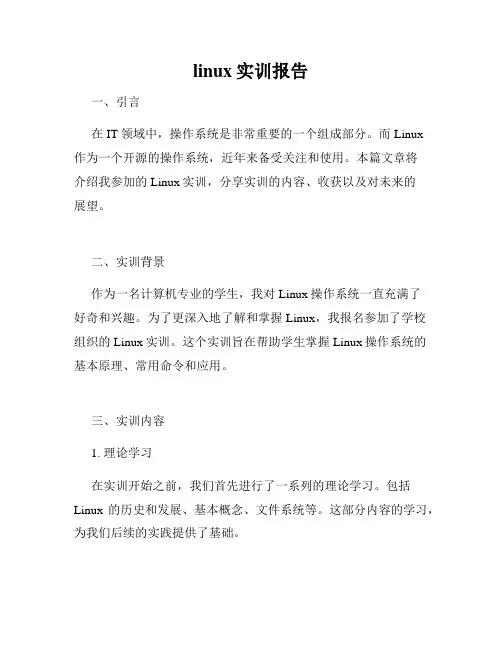 linux 实训报告

一、引言

在 IT 领域中，操作系统是非常重要的一个组成部分。而 Linux 作为一个开源的操作系统，近年来备受关注和使用。本篇文章将介绍我参加的 Linux 实训，分享实训的内容、收获以及对未来的展望。

二、实训背景

作为一名计算机专业的学生，我对 Linux 操作系统一直充满了好奇和兴趣。为了更深入地了解和掌握 Linux，我报名参加了学校组织的 Linux 实训。这个实训旨在帮助学生掌握 Linux 操作系统的基本原理、常用命令和应用。

三、实训内容

1. 理论学习

在实训开始之前，我们首先进行了一系列的理论学习。包括 Linux 的历史和发展、基本概念、文件系统等。这部分内容的学习，为我们后续的实践提供了基础。